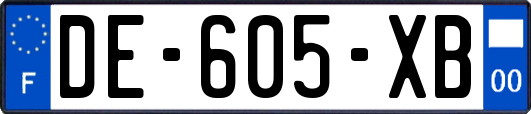 F
DE-605-XB
00